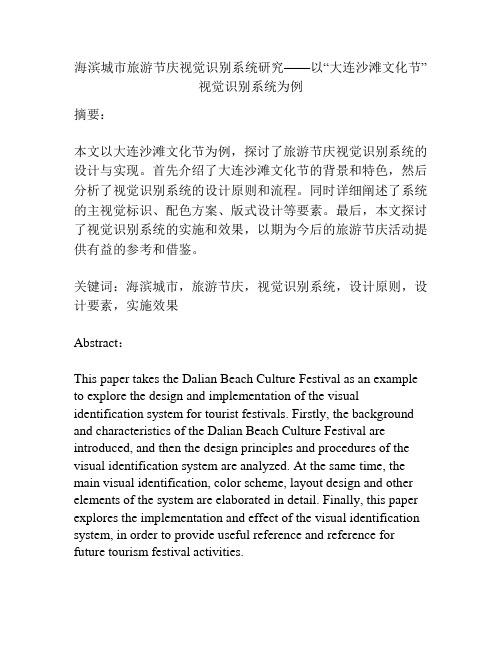 海滨城市旅游节庆视觉识别系统研究——以“大连沙滩文化节”视觉识别系统为例

摘要：

本文以大连沙滩文化节为例，探讨了旅游节庆视觉识别系统的设计与实现。首先介绍了大连沙滩文化节的背景和特色，然后分析了视觉识别系统的设计原则和流程。同时详细阐述了系统的主视觉标识、配色方案、版式设计等要素。最后，本文探讨了视觉识别系统的实施和效果，以期为今后的旅游节庆活动提供有益的参考和借鉴。

关键词：海滨城市，旅游节庆，视觉识别系统，设计原则，设计要素，实施效果

Abstract：

This paper takes the Dalian Beach Culture Festival as an example to explore the design and implementation of the visual identification system for tourist festivals. Firstly, the background and characteristics of the Dalian Beach Culture Festival are introduced, and then the design principles and procedures of the visual identification system are analyzed. At the same time, the main visual identification, color scheme, layout design and other elements of the system are elaborated in detail. Finally, this paper explores the implementation and effect of the visual identification system, in order to provide useful reference and reference for future tourism festival activities.